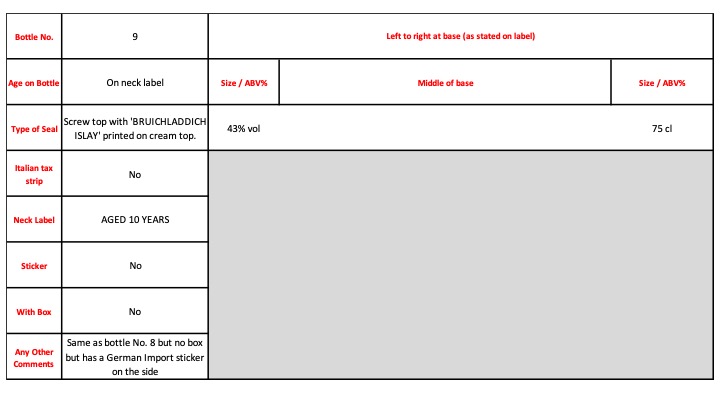 | Bottle No. | 9 | Left to right at base (as stated on label) | | |
|---|---|---|---|---|
| Age on Bottle | On neck label | Size / ABV% | Middle of base | Size / ABV% |
| Type of Seal | Screw top with 'BRUICHLADDICH ISLAY' printed on cream top. | 43% vol | | 75 cl |
| Italian tax strip | No | | | |
| Neck Label | AGED 10 YEARS | | | |
| Sticker | No | | | |
| With Box | No | | | |
| Any Other Comments | Same as bottle No. 8 but no box but has a German Import sticker on the side | | | |